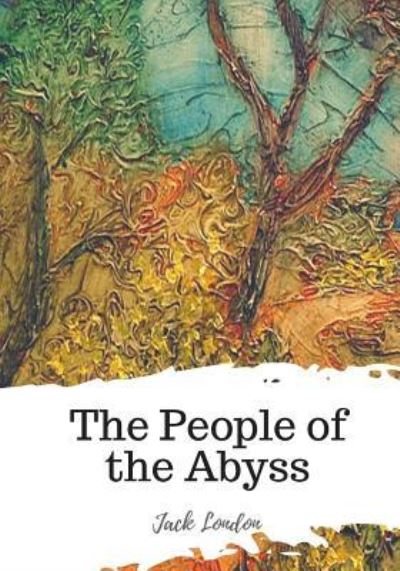 The People of the Abyss

Jack London